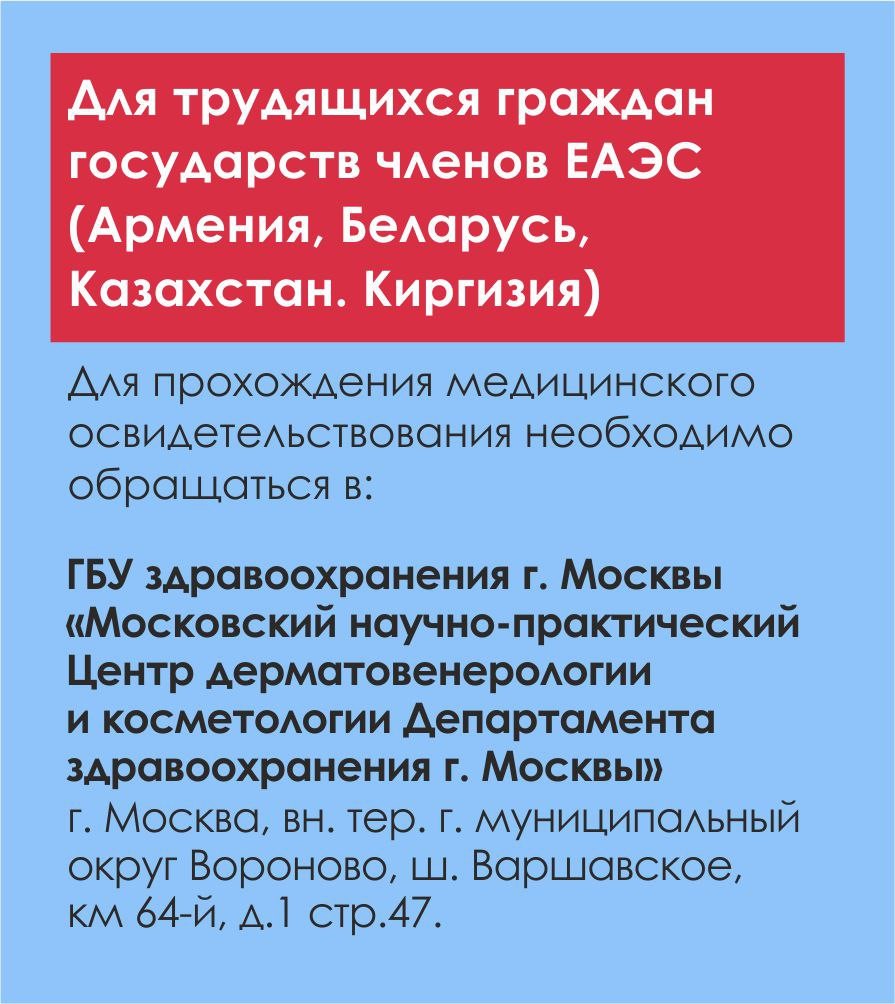 Для трудящихся граждан государств членов ЕАЭС (Армения, Беларусь, Казахстан. Киргизия)

Для прохождения медицинского освидетельствования необходимо обращаться в:

ГБУ здравоохранения г. Москвы «Московский научно-практический Центр дерматовенерологии и косметологии Департамента здравоохранения г. Москвы»
г. Москва, вн. тер. г. муниципальный округ Вороново, ш. Варшавское, км 64-й, д.1 стр.47.